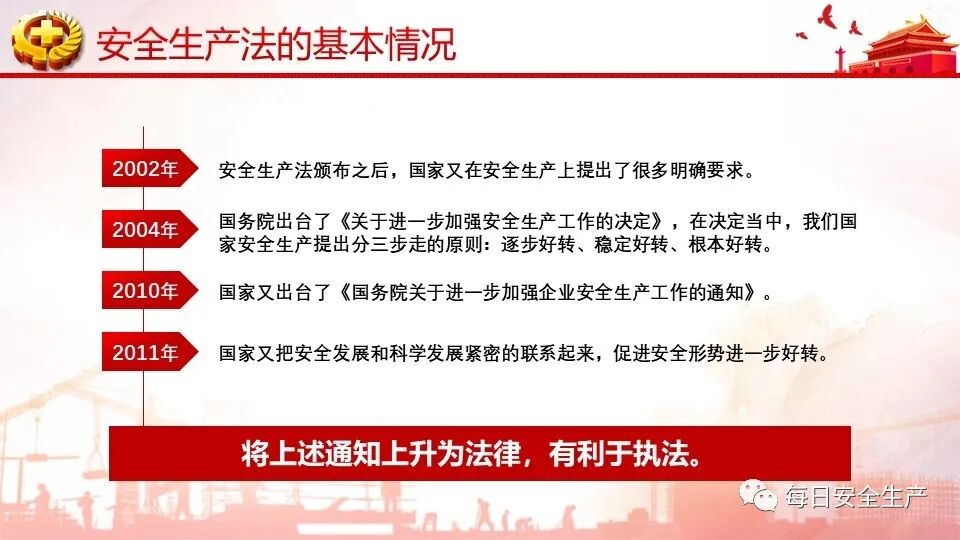 安全生产法的基本情况

2002年

安全生产法颁布之后，国家又在安全生产上提出了很多明确要求。

2004年

国务院出台了《关于进一步加强安全生产工作的决定》，在决定当中，我们国家安全生产提出分三步走的原则：逐步好转、稳定好转、根本好转。

2010年

国家又出台了《国务院关于进一步加强企业安全生产工作的通知》。

2011年

国家又把安全发展和科学发展紧密的联系起来，促进安全形势进一步好转。

将上述通知上升为法律，有利于执法。

每日安全生产